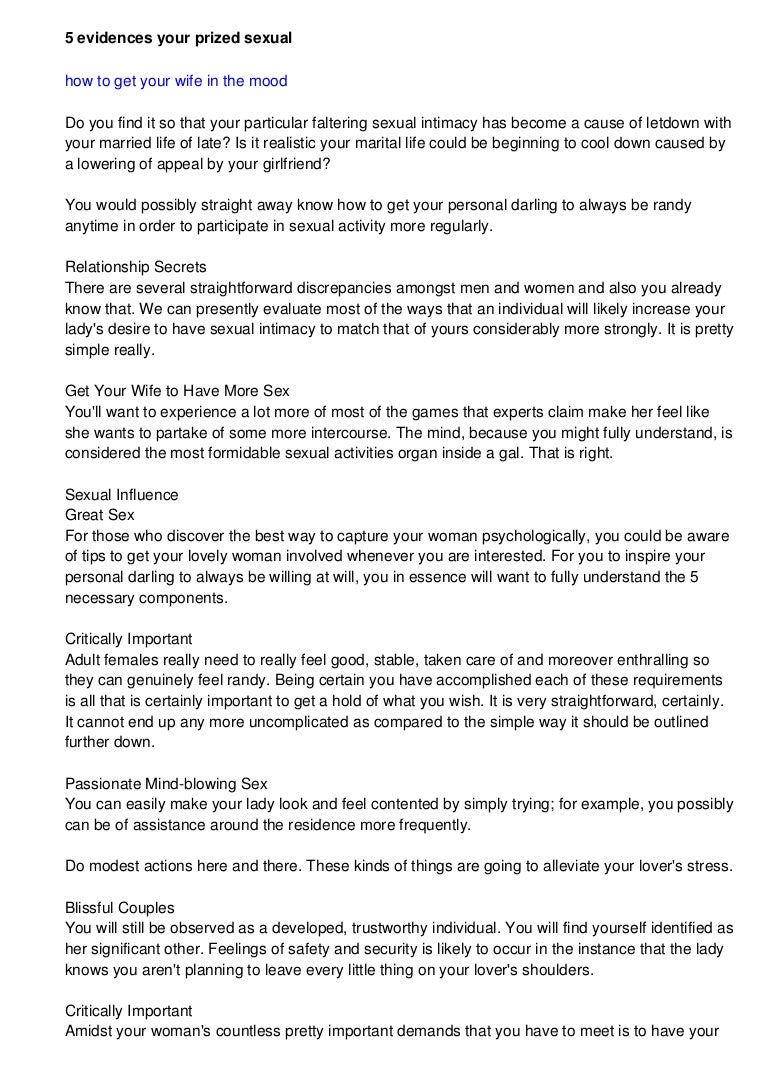 5 evidences your prized sexual

how to get your wife in the mood

Do you find it so that your particular faltering sexual intimacy has become a cause of letdown with your married life of late? Is it realistic your marital life could be beginning to cool down caused by a lowering of appeal by your girlfriend?

You would possibly straight away know how to get your personal darling to always be randy anytime in order to participate in sexual activity more regularly.

Relationship Secrets
There are several straightforward discrepancies amongst men and women and also you already know that. We can presently evaluate most of the ways that an individual will likely increase your lady's desire to have sexual intimacy to match that of yours considerably more strongly. It is pretty simple really.

Get Your Wife to Have More Sex
You'll want to experience a lot more of most of the games that experts claim make her feel like she wants to partake of some more intercourse. The mind, because you might fully understand, is considered the most formidable sexual activities organ inside a gal. That is right.

Sexual Influence
Great Sex
For those who discover the best way to capture your woman psychologically, you could be aware of tips to get your lovely woman involved whenever you are interested. For you to inspire your personal darling to always be willing at will, you in essence will want to fully understand the 5 necessary components.

Critically Important
Adult females really need to really feel good, stable, taken care of and moreover enthralling so they can genuinely feel randy. Being certain you have accomplished each of these requirements is all that is certainly important to get a hold of what you wish. It is very straightforward, certainly. It cannot end up any more uncomplicated as compared to the simple way it should be outlined further down.

Passionate Mind-blowing Sex
You can easily make your lady look and feel contented by simply trying; for example, you possibly can be of assistance around the residence more frequently.

Do modest actions here and there. These kinds of things are going to alleviate your lover's stress.

Blissful Couples
You will still be observed as a developed, trustworthy individual. You will find yourself identified as her significant other. Feelings of safety and security is likely to occur in the instance that the lady knows you aren't planning to leave every little thing on your lover's shoulders.

Critically Important
Amidst your woman's countless pretty important demands that you have to meet is to have your